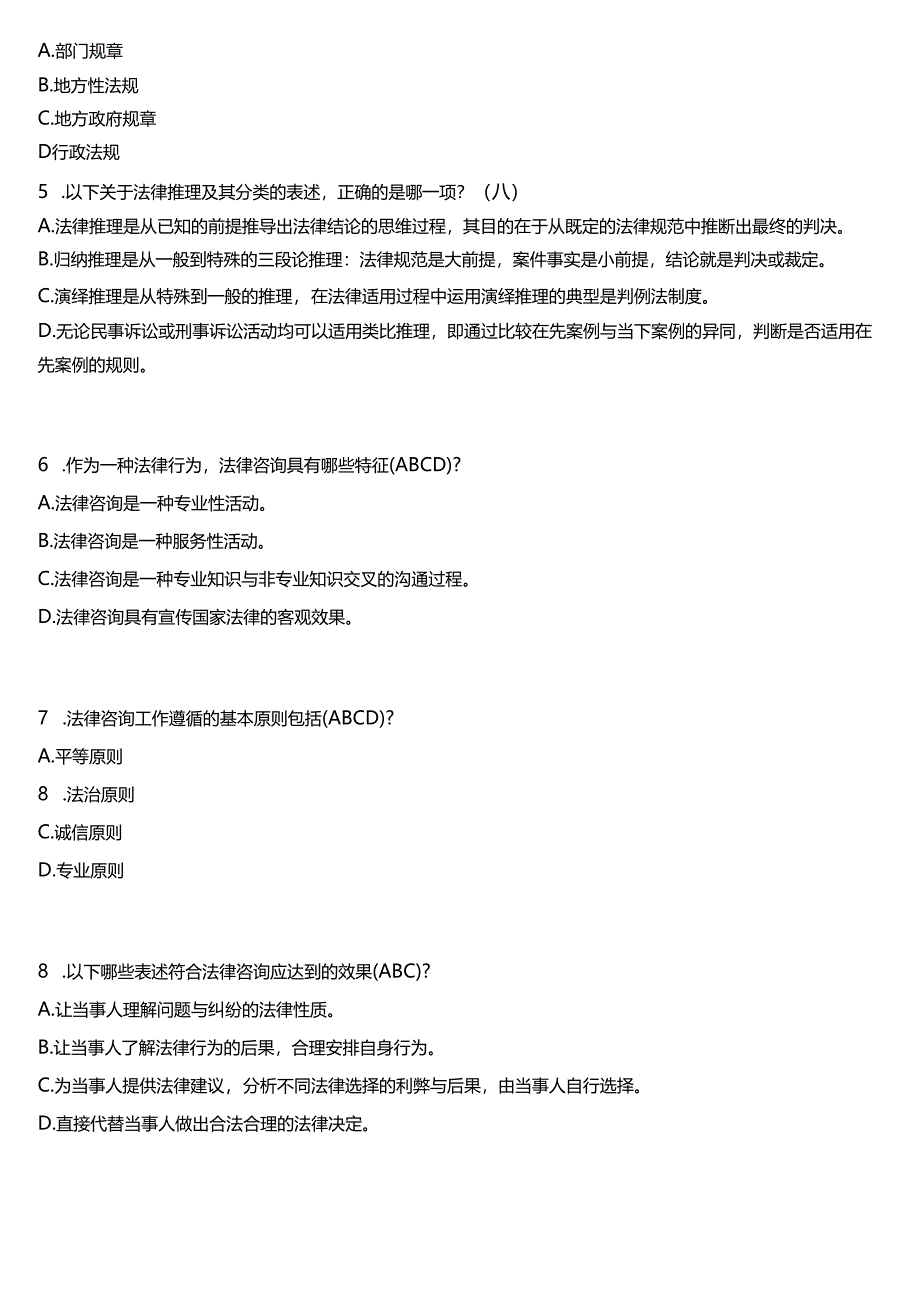 A.部门规章

B.地方性法规

C.地方政府规章

D行政法规

5 .以下关于法律推理及其分类的表述，正确的是哪一项？（八）

A.法律推理是从已知的前提推导出法律结论的思维过程，其目的在于从既定的法律规范中推断出最终的判决。

B.归纳推理是从一般到特殊的三段论推理：法律规范是大前提，案件事实是小前提，结论就是判决或裁定。

C.演绎推理是从特殊到一般的推理，在法律适用过程中运用演绎推理的典型是判例法制度。

D.无论民事诉讼或刑事诉讼活动均可以适用类比推理，即通过比较在先案例与当下案例的异同，判断是否适用在先案例的规则。

6 .作为一种法律行为，法律咨询具有哪些特征(ABCD)?

A.法律咨询是一种专业性活动。

B.法律咨询是一种服务性活动。

C.法律咨询是一种专业知识与非专业知识交叉的沟通过程。

D.法律咨询具有宣传国家法律的客观效果。

7 .法律咨询工作遵循的基本原则包括(ABCD)?

A.平等原则

8 .法治原则

C.诚信原则

D.专业原则

8 .以下哪些表述符合法律咨询应达到的效果(ABC)?

A.让当事人理解问题与纠纷的法律性质。

B.让当事人了解法律行为的后果，合理安排自身行为。

C.为当事人提供法律建议，分析不同法律选择的利弊与后果，由当事人自行选择。

D.直接代替当事人做出合法合理的法律决定。